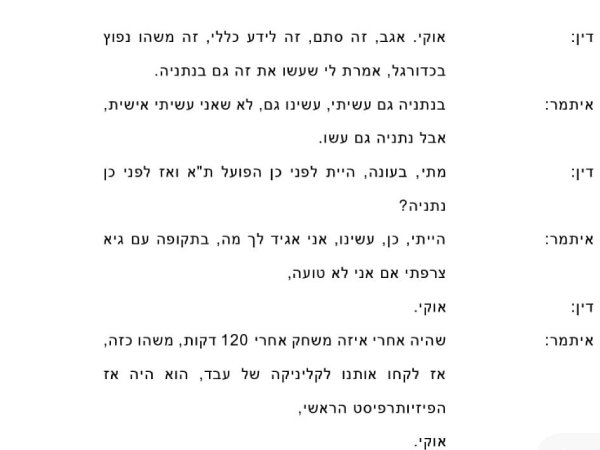 דין: אוקי. אגב, זה סתם, זה לידע כללי, זה משהו נפוץ בכדורגל, אמרת לי שעשו את זה גם בנתניה.

איתמר: בנתניה גם עשיתי, עשינו גם, לא שאני עשיתי אישית, אבל נתניה גם עשו.

דין: מתי, בעונה, היית לפני כן הפועל ת"א ואז לפני כן נתניה?

איתמר: הייתי, כן, עשינו, אני אגיד לך מה, בתקופה עם גיא צרפתי אם אני לא טועה,

דין: אוקי.

איתמר: שהיה אחרי איזה משחק אחרי 120 דקות, משהו כזה, אז לקחו אותנו לקליניקה של עבד, הוא היה אז הפיזיותרפיסט הראשי,

אוקי.